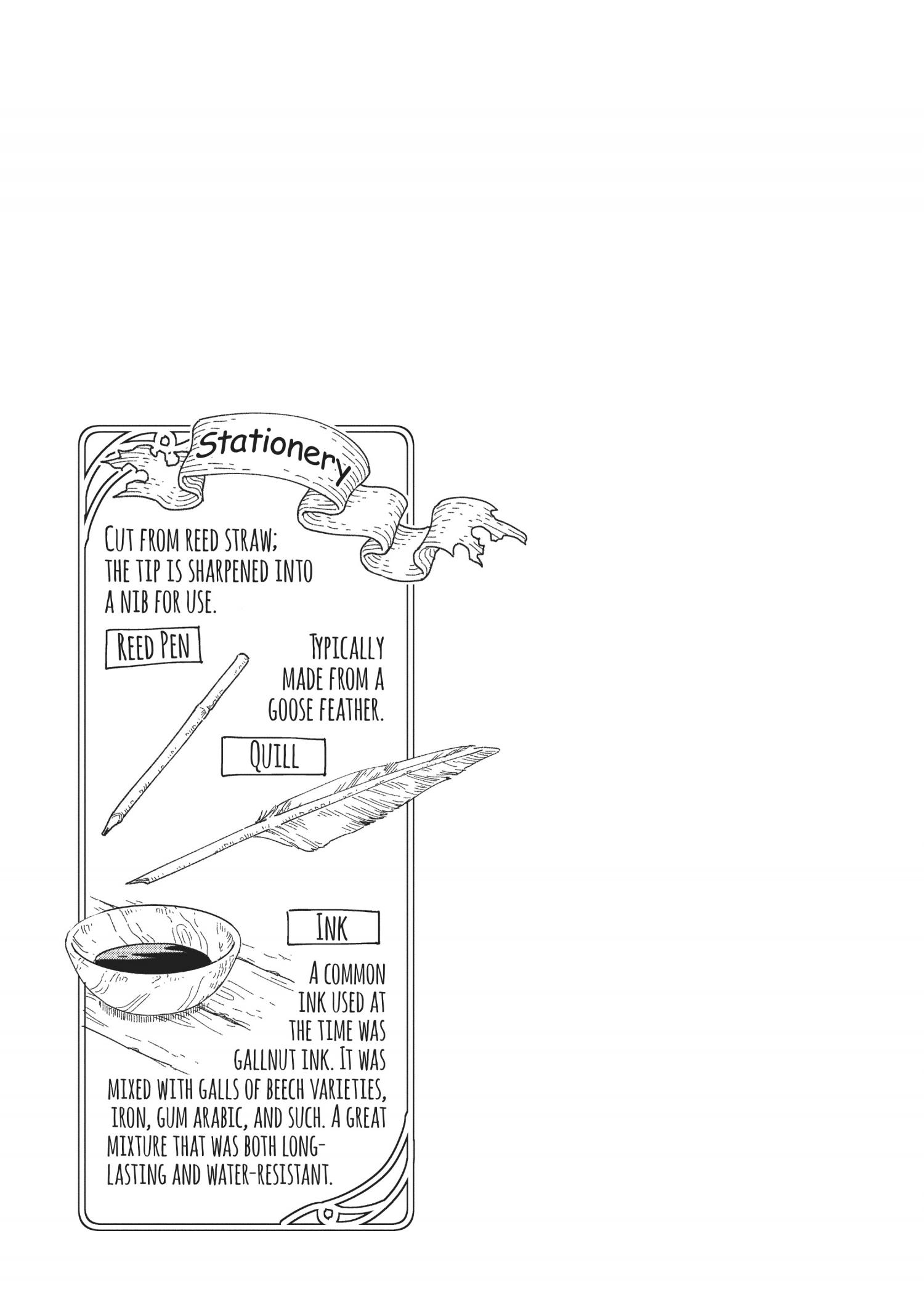 Stationery

CUT FROM REED STRAW; THE TIP IS SHARPENED INTO A NIB FOR USE.

REED PEN

TYPICALLY MADE FROM A GOOSE FEATHER.

QUILL

INK

A COMMON INK USED AT THE TIME WAS GALLNUT INK. IT WAS MIXED WITH GALLS OF BEECH VARIETIES, IRON, GUM ARABIC, AND SUCH. A GREAT MIXTURE THAT WAS BOTH LONG-LASTING AND WATER-RESISTANT.